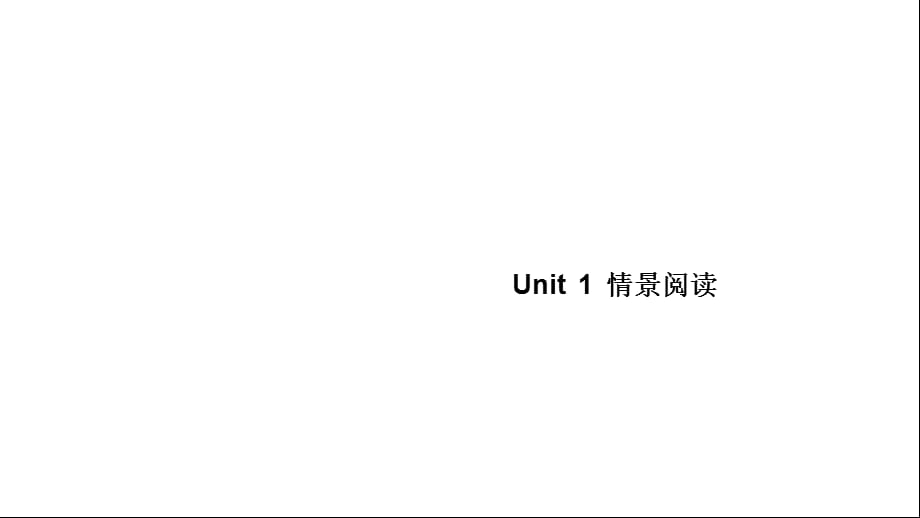 Unit 1 情景阅读